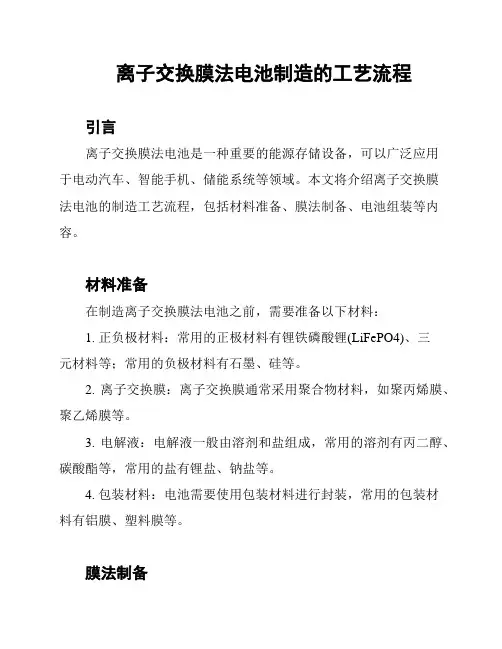 离子交换膜法电池制造的工艺流程

引言

离子交换膜法电池是一种重要的能源存储设备，可以广泛应用于电动汽车、智能手机、储能系统等领域。本文将介绍离子交换膜法电池的制造工艺流程，包括材料准备、膜法制备、电池组装等内容。

材料准备

在制造离子交换膜法电池之前，需要准备以下材料：

1. 正负极材料：常用的正极材料有锂铁磷酸锂(LiFePO4)、三元材料等；常用的负极材料有石墨、硅等。

2. 离子交换膜：离子交换膜通常采用聚合物材料，如聚丙烯膜、聚乙烯膜等。

3. 电解液：电解液一般由溶剂和盐组成，常用的溶剂有丙二醇、碳酸酯等，常用的盐有锂盐、钠盐等。

4. 包装材料：电池需要使用包装材料进行封装，常用的包装材料有铝膜、塑料膜等。

膜法制备